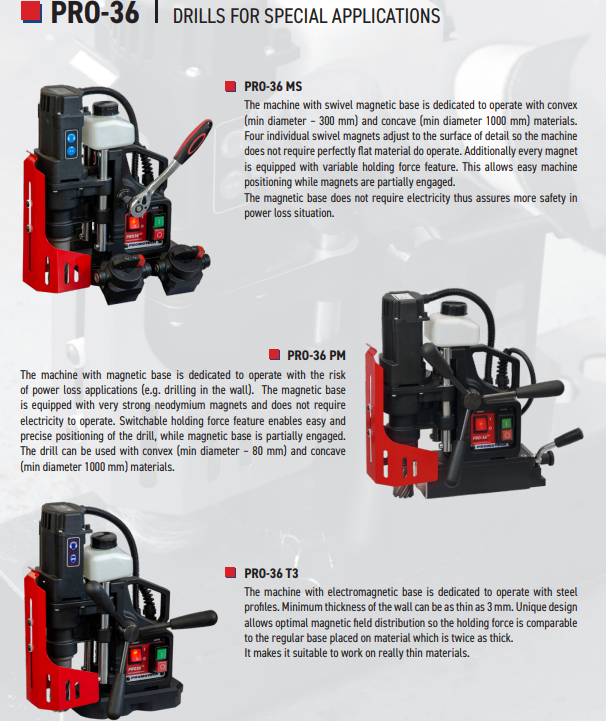 PRO-36 | DRILLS FOR SPECIAL APPLICATIONS

PRO-36 MS

The machine with swivel magnetic base is dedicated to operate with convex (min diameter - 300 mm) and concave (min diameter 1000 mm) materials. Four individual swivel magnets adjust to the surface of detail so the machine does not require perfectly flat material do operate. Additionally every magnet is equipped with variable holding force feature. This allows easy machine positioning while magnets are partially engaged.
The magnetic base does not require electricity thus assures more safety in power loss situation.

PRO-36 PM

The machine with magnetic base is dedicated to operate with the risk of power loss applications (e.g. drilling in the wall). The magnetic base is equipped with very strong neodymium magnets and does not require electricity to operate. Switchable holding force feature enables easy and precise positioning of the drill, while magnetic base is partially engaged. The drill can be used with convex (min diameter - 80 mm) and concave (min diameter 1000 mm) materials.

PRO-36 T3

The machine with electromagnetic base is dedicated to operate with steel profiles. Minimum thickness of the wall can be as thin as 3 mm. Unique design allows optimal magnetic field distribution so the holding force is comparable to the regular base placed on material which is twice as thick.
It makes it suitable to work on really thin materials.